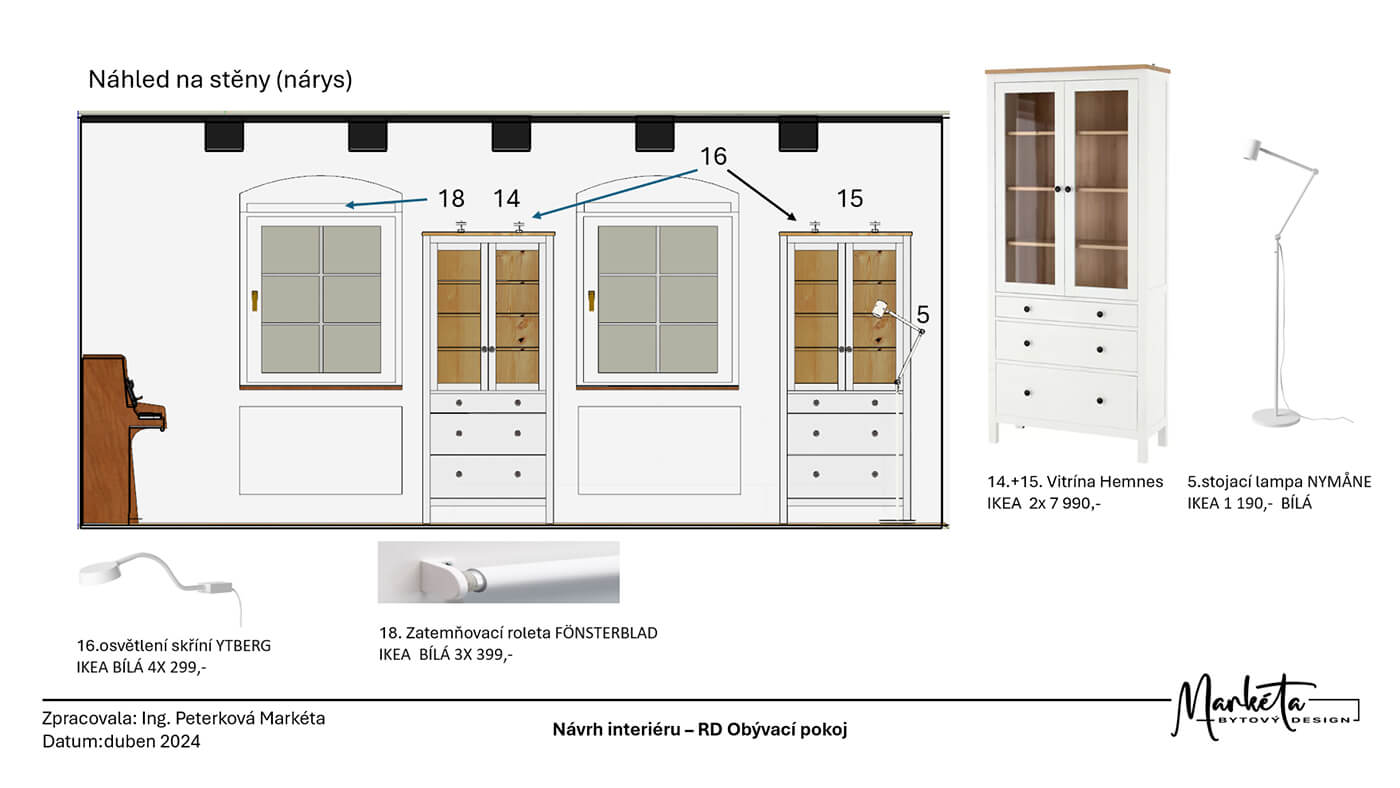 Náhled na stěny (nárys)

16

18

14

15

5

14.+15. Vitrína Hemnes
IKEA 2x 7 990,-

5.stojací lampa NYMÅNE
IKEA 1 190,- BÍLÁ

16.osvětlení skříní YTBERG
IKEA BÍLÁ 4X 299,-

18. Zatemňovací roleta FÖNSTERBLAD
IKEA BÍLÁ 3X 399,-

Zpracovala: Ing. Peterková Markéta
Datum:duben 2024

Návrh interiéru – RD Obývací pokoj

Markéta
BYTOVÝ DESIGN